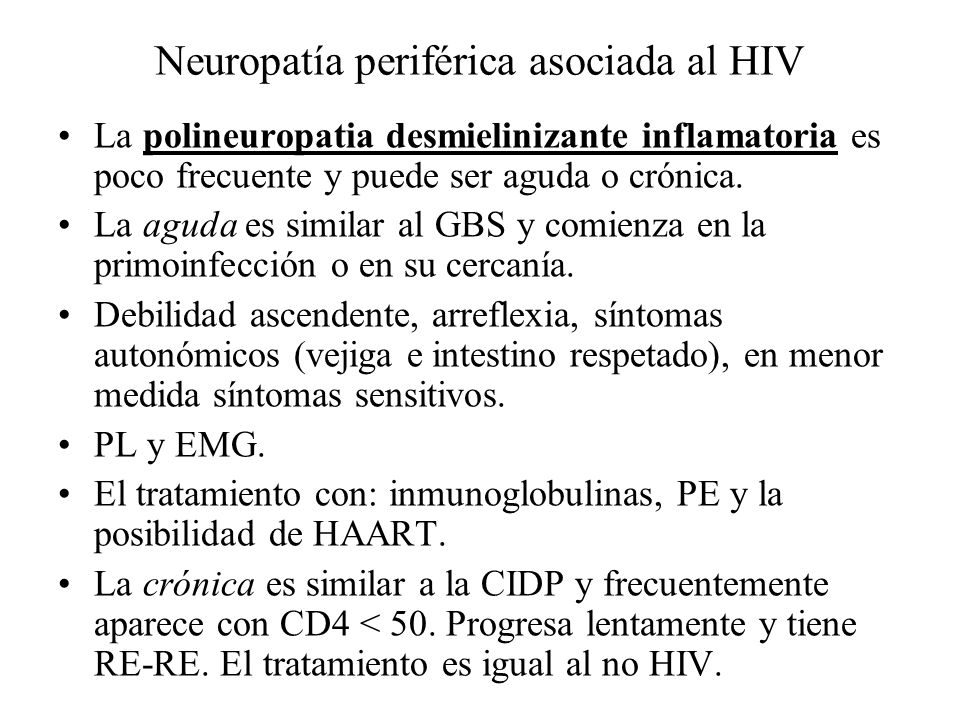 Neuropatía periférica asociada al HIV

• La polineuropatia desmielinizante inflamatoria es poco frecuente y puede ser aguda o crónica.
• La aguda es similar al GBS y comienza en la primoinfección o en su cercanía.
• Debilidad ascendente, arreflexia, síntomas autonómicos (vejiga e intestino respetado), en menor medida síntomas sensitivos.
• PL y EMG.
• El tratamiento con: inmunoglobulinas, PE y la posibilidad de HAART.
• La crónica es similar a la CIDP y frecuentemente aparece con CD4 < 50. Progresa lentamente y tiene RE-RE. El tratamiento es igual al no HIV.